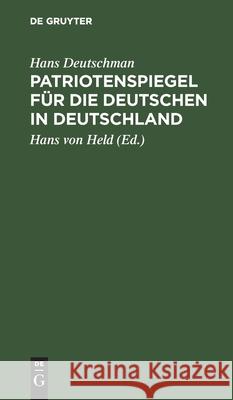 DE GRUYTER

Hans Deutschman
PATRIOTENSPIEGEL FÜR DIE DEUTSCHEN IN DEUTSCHLAND

Hans von Held (Ed.)

DE G

Kraina Książek